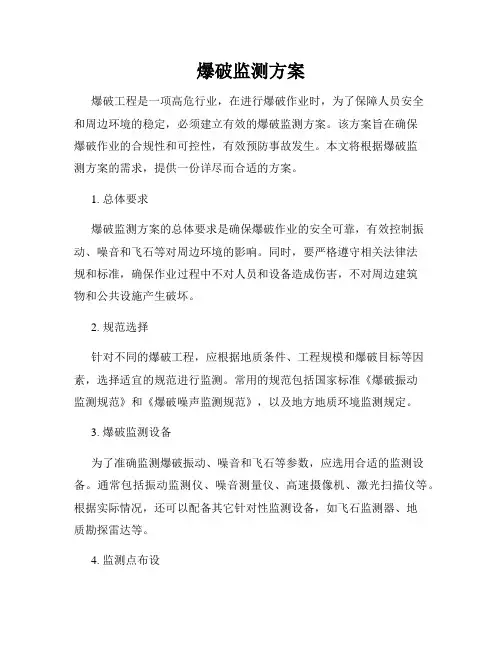 爆破监测方案

爆破工程是一项高危行业，在进行爆破作业时，为了保障人员安全和周边环境的稳定，必须建立有效的爆破监测方案。该方案旨在确保爆破作业的合规性和可控性，有效预防事故发生。本文将根据爆破监测方案的需求，提供一份详尽而合适的方案。

1. 总体要求

爆破监测方案的总体要求是确保爆破作业的安全可靠，有效控制振动、噪音和飞石等对周边环境的影响。同时，要严格遵守相关法律法规和标准，确保作业过程中不对人员和设备造成伤害，不对周边建筑物和公共设施产生破坏。

2. 规范选择

针对不同的爆破工程，应根据地质条件、工程规模和爆破目标等因素，选择适宜的规范进行监测。常用的规范包括国家标准《爆破振动监测规范》和《爆破噪声监测规范》，以及地方地质环境监测规定。

3. 爆破监测设备

为了准确监测爆破振动、噪音和飞石等参数，应选用合适的监测设备。通常包括振动监测仪、噪音测量仪、高速摄像机、激光扫描仪等。根据实际情况，还可以配备其它针对性监测设备，如飞石监测器、地质勘探雷达等。

4. 监测点布设